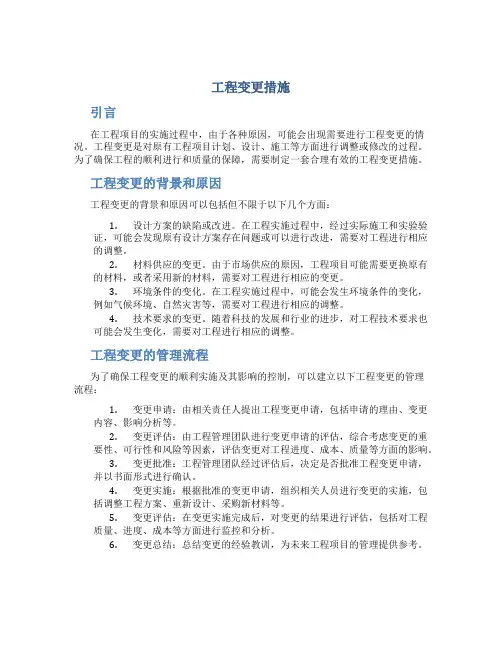 工程变更措施

引言

在工程项目的实施过程中，由于各种原因，可能会出现需要进行工程变更的情况。工程变更是对原有工程项目计划、设计、施工等方面进行调整或修改的过程。为了确保工程的顺利进行和质量的保障，需要制定一套合理有效的工程变更措施。

工程变更的背景和原因

工程变更的背景和原因可以包括但不限于以下几个方面：

1. 设计方案的缺陷或改进。在工程实施过程中，经过实际施工和实验验证，可能会发现原有设计方案存在问题或可以进行改进，需要对工程进行相应的调整。
2. 材料供应的变更。由于市场供应的原因，工程项目可能需要更换原有的材料，或者采用新的材料，需要对工程进行相应的变更。
3. 环境条件的变化。在工程实施过程中，可能会发生环境条件的变化，例如气候环境、自然灾害等，需要对工程进行相应的调整。
4. 技术要求的变更。随着科技的发展和行业的进步，对工程技术要求也可能会发生变化，需要对工程进行相应的调整。

工程变更的管理流程

为了确保工程变更的顺利实施及其影响的控制，可以建立以下工程变更的管理流程：

1. 变更申请：由相关责任人提出工程变更申请，包括申请的理由、变更内容、影响分析等。
2. 变更评估：由工程管理团队进行变更申请的评估，综合考虑变更的重要性、可行性和风险等因素，评估变更对工程进度、成本、质量等方面的影响。
3. 变更批准：工程管理团队经过评估后，决定是否批准工程变更申请，并以书面形式进行确认。
4. 变更实施：根据批准的变更申请，组织相关人员进行变更的实施，包括调整工程方案、重新设计、采购新材料等。
5. 变更评估：在变更实施完成后，对变更的结果进行评估，包括对工程质量、进度、成本等方面进行监控和分析。
6. 变更总结：总结变更的经验教训，为未来工程项目的管理提供参考。